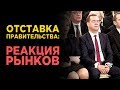 ОТСТАВКА ПРАВИТЕЛЬСТВА:

РЕАКЦИЯ РЫНКОВ